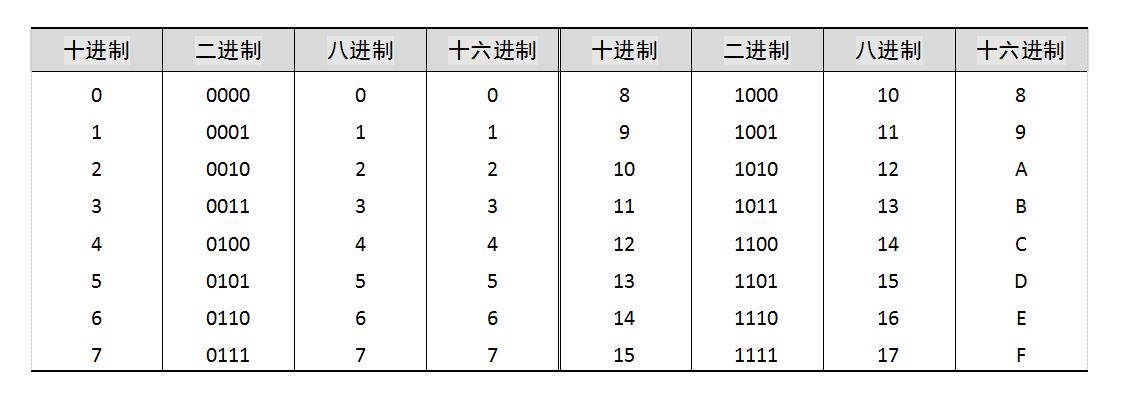 | 十进制 | 二进制 | 八进制 | 十六进制 | 十进制 | 二进制 | 八进制 | 十六进制 |
|---|---|---|---|---|---|---|---|
| 0 | 0000 | 0 | 0 | 8 | 1000 | 10 | 8 |
| 1 | 0001 | 1 | 1 | 9 | 1001 | 11 | 9 |
| 2 | 0010 | 2 | 2 | 10 | 1010 | 12 | A |
| 3 | 0011 | 3 | 3 | 11 | 1011 | 13 | B |
| 4 | 0100 | 4 | 4 | 12 | 1100 | 14 | C |
| 5 | 0101 | 5 | 5 | 13 | 1101 | 15 | D |
| 6 | 0110 | 6 | 6 | 14 | 1110 | 16 | E |
| 7 | 0111 | 7 | 7 | 15 | 1111 | 17 | F |